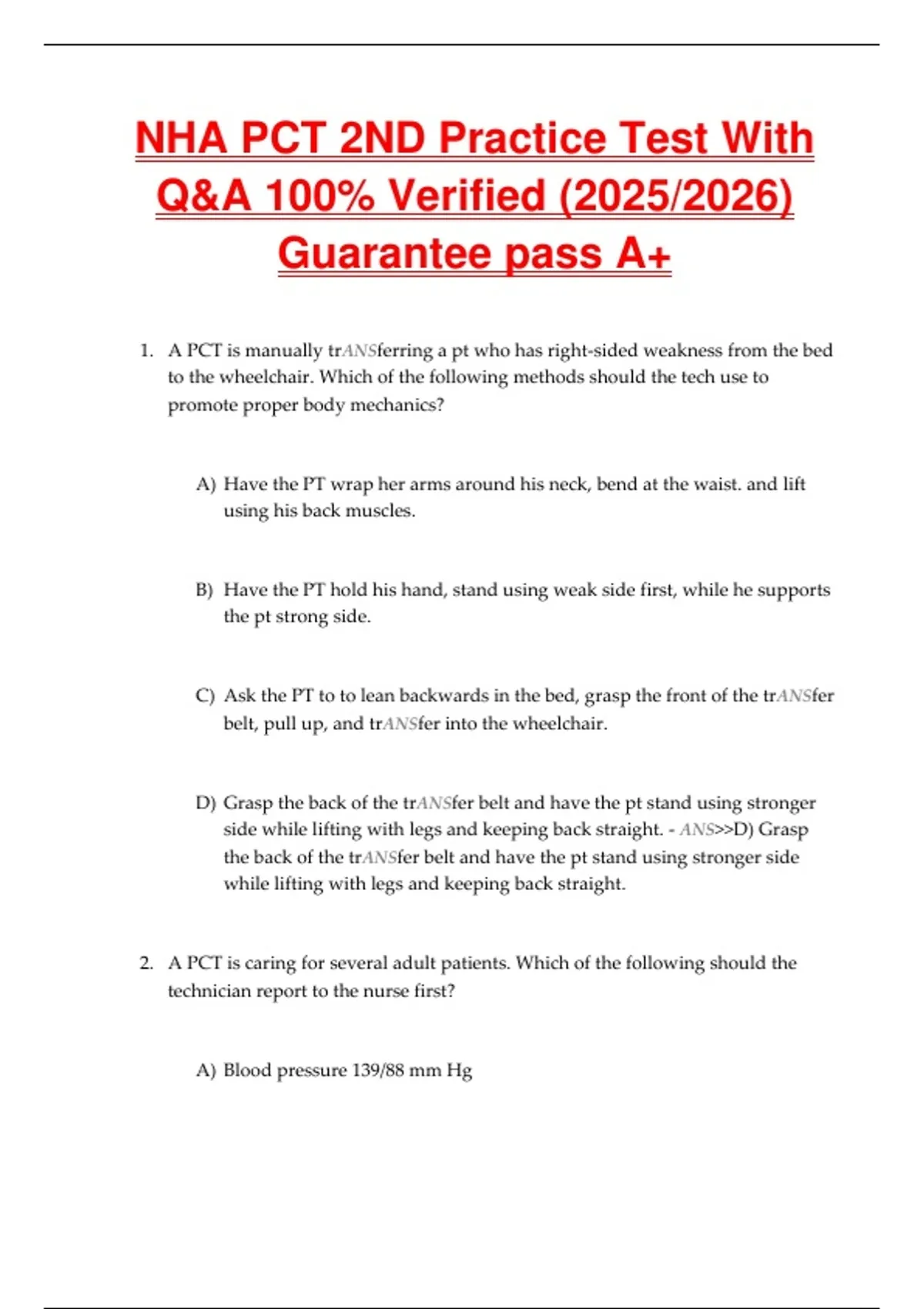 NHA PCT 2ND Practice Test With Q&A 100% Verified (2025/2026) Guarantee pass A+

1. A PCT is manually trANSferring a pt who has right-sided weakness from the bed to the wheelchair. Which of the following methods should the tech use to promote proper body mechanics?

A) Have the PT wrap her arms around his neck, bend at the waist. and lift using his back muscles.

B) Have the PT hold his hand, stand using weak side first, while he supports the pt strong side.

C) Ask the PT to to lean backwards in the bed, grasp the front of the trANSfer belt, pull up, and trANSfer into the wheelchair.

D) Grasp the back of the trANSfer belt and have the pt stand using stronger side while lifting with legs and keeping back straight. - ANS>>D) Grasp the back of the trANSfer belt and have the pt stand using stronger side while lifting with legs and keeping back straight.

2. A PCT is caring for several adult patients. Which of the following should the technician report to the nurse first?

A) Blood pressure 139/88 mm Hg